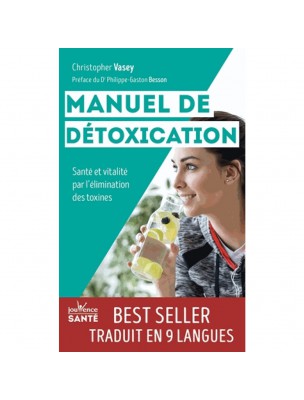 Christopher Vasey

Préface du Dr Philippe-Gaston Besson

MANUEL DE DÉTOXICATION

Santé et vitalité par l'élimination des toxines

Jouvence SANTÉ

BEST SELLER
TRADUIT EN 9 LANGUES